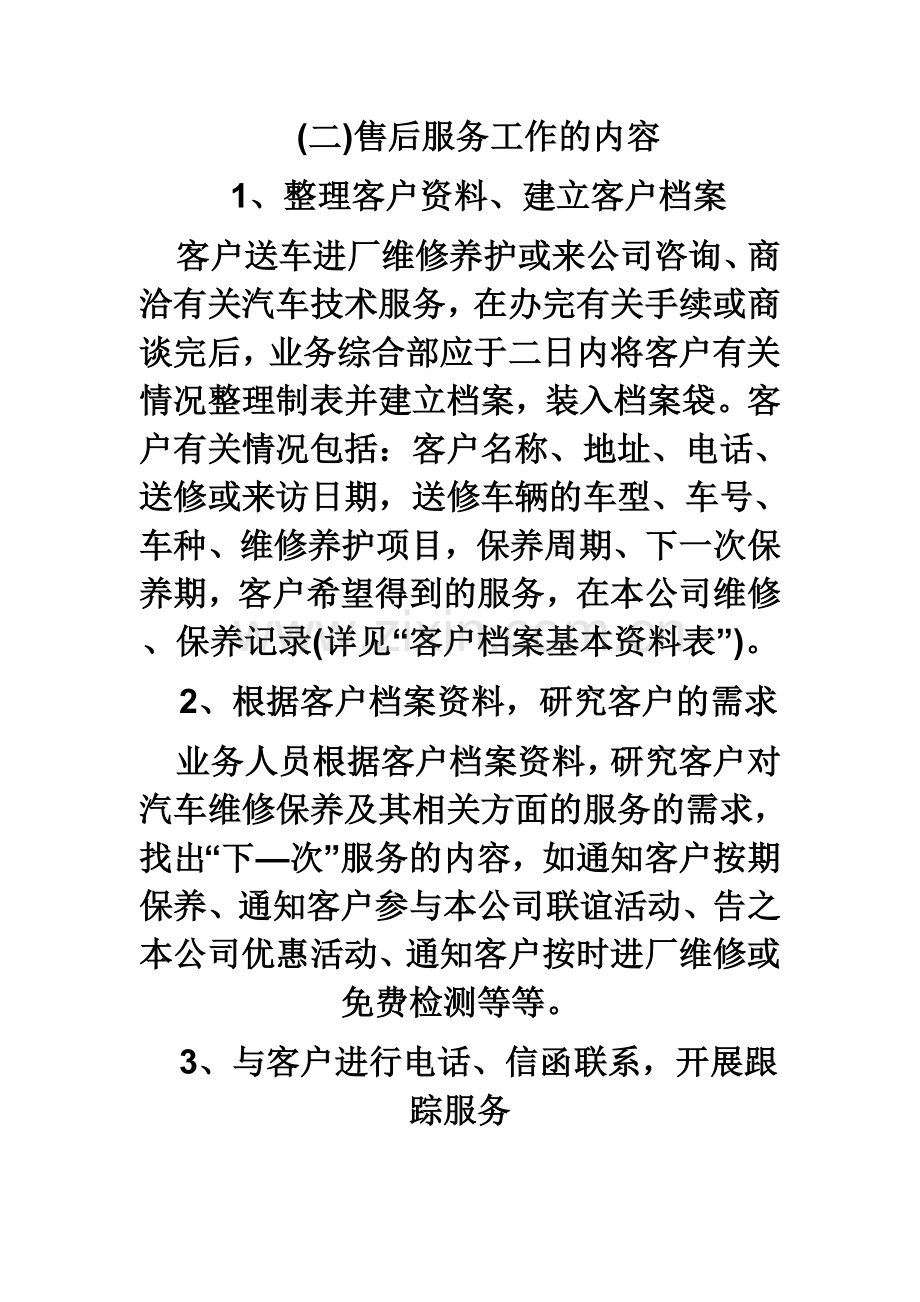 (二)售后服务工作的内容

1、整理客户资料、建立客户档案

客户送车进厂维修养护或来公司咨询、商洽有关汽车技术服务，在办完有关手续或商谈完后，业务综合部应于二日内将客户有关情况整理制表并建立档案，装入档案袋。客户有关情况包括：客户名称、地址、电话、送修或来访日期，送修车辆的车型、车号、车种、维修养护项目，保养周期、下一次保养期，客户希望得到的服务，在本公司维修、保养记录(详见“客户档案基本资料表”)。

2、根据客户档案资料，研究客户的需求

业务人员根据客户档案资料，研究客户对汽车维修保养及其相关方面的服务的需求，找出“下—次”服务的内容，如通知客户按期保养、通知客户参与本公司联谊活动、告之本公司优惠活动、通知客户按时进厂维修或免费检测等等。

3、与客户进行电话、信函联系，开展跟踪服务

www.zixin.com.cn